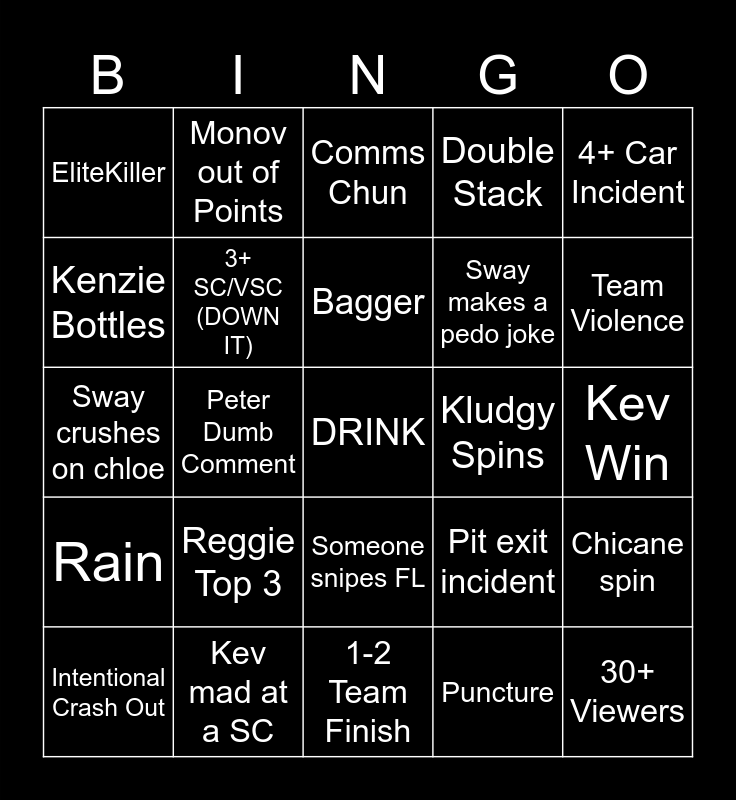 | B | I | N | G | O |
|---|---|---|---|---|
| EliteKiller | Monov out of Points | Comms Chun | Double Stack | 4+ Car Incident |
| Kenzie Bottles | 3+ SC/VSC (DOWN IT) | Bagger | Sway makes a pedo joke | Team Violence |
| Sway crushes on chloe | Peter Dumb Comment | DRINK | Kludgy Spins | Kev Win |
| Rain | Reggie Top 3 | Someone snipes FL | Pit exit incident | Chicane spin |
| Intentional Crash Out | Kev mad at a SC | 1-2 Team Finish | Puncture | 30+ Viewers |